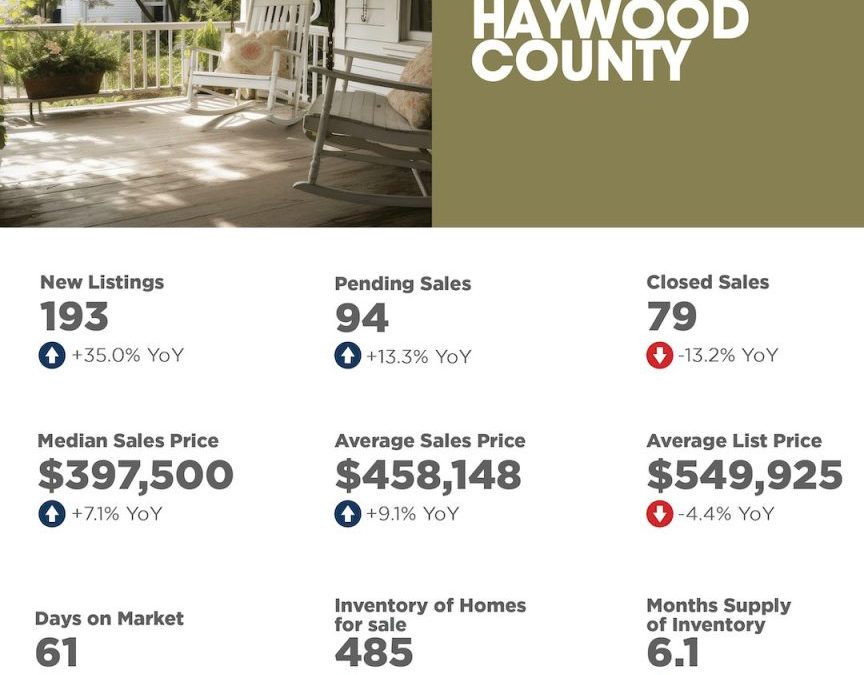 HAYWOOD COUNTY

New Listings
193
+35.0% YoY

Pending Sales
94
+13.3% YoY

Closed Sales
79
-13.2% YoY

Median Sales Price
$397,500
+7.1% YoY

Average Sales Price
$458,148
+9.1% YoY

Average List Price
$549,925
-4.4% YoY

Days on Market
61

Inventory of Homes for sale
485

Months Supply of Inventory
6.1